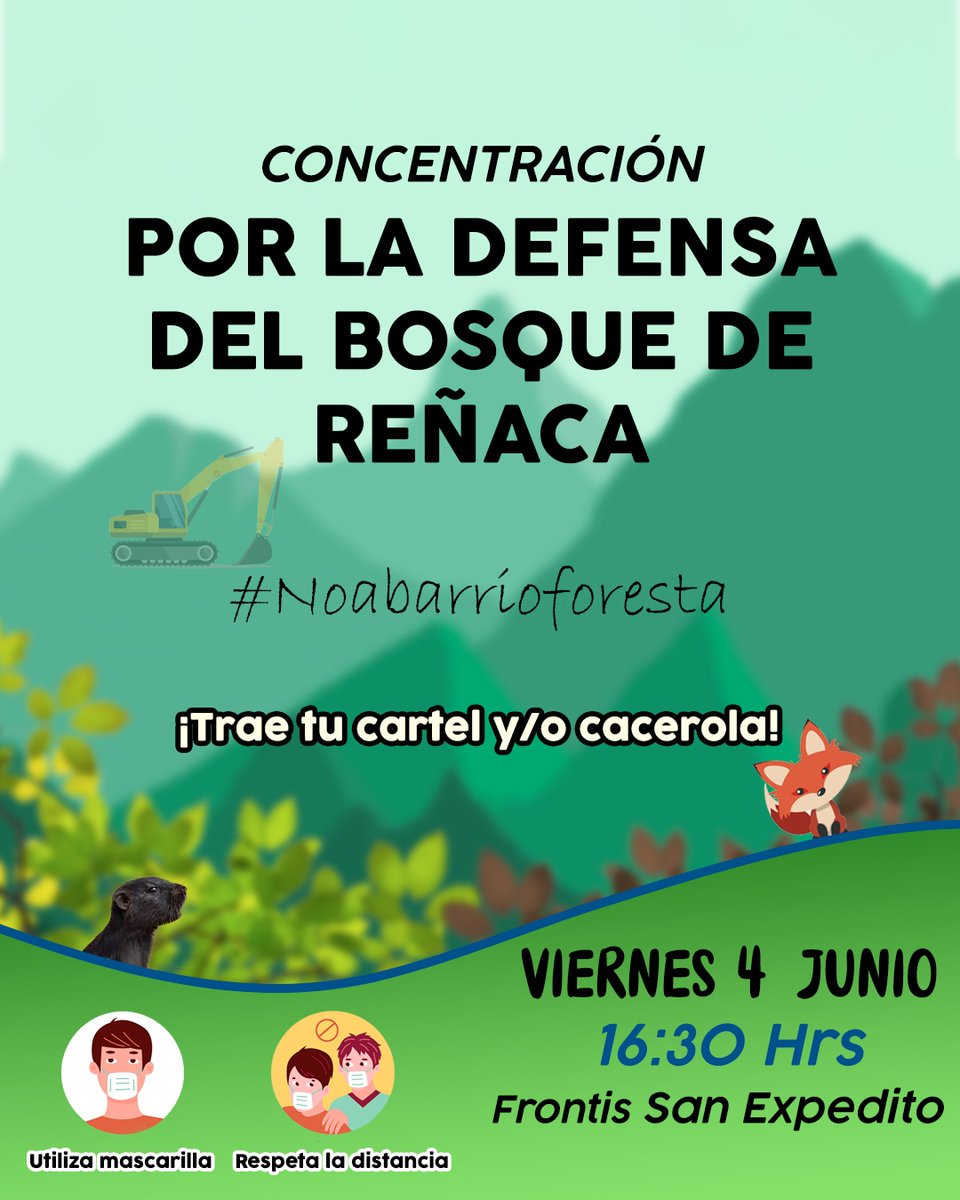 CONCENTRACIÓN
POR LA DEFENSA DEL BOSQUE DE REÑACA

#Noabarrioforesta

¡Trae tu cartel y/o cacerola!

VIERNES 4 JUNIO
16:30 Hrs
Frontis San Expedito

Utiliza mascarilla

Respeta la distancia